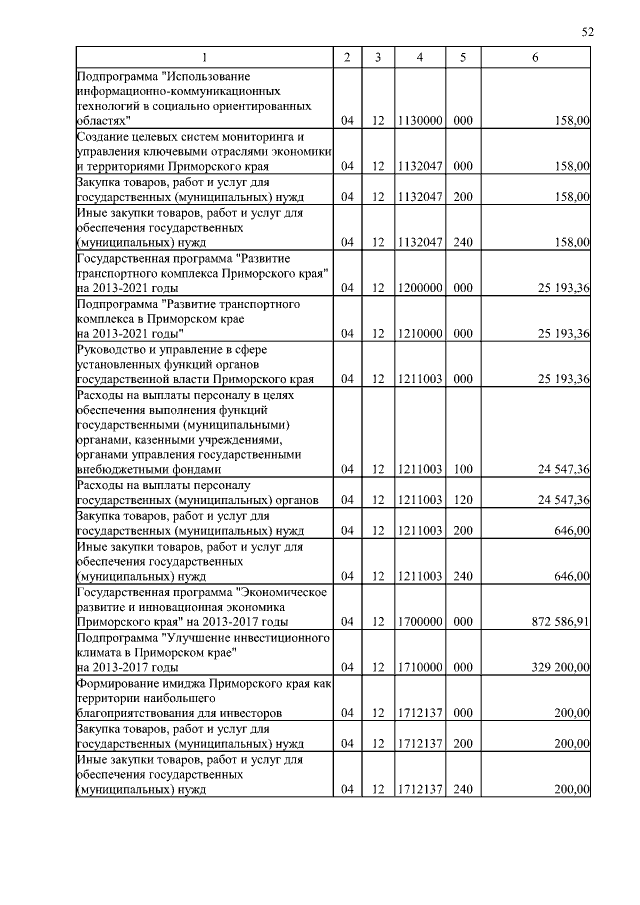 52

| 1 | 2 | 3 | 4 | 5 | 6 |
|---|---|---|---|---|---|
| Подпрограмма "Использование информационно-коммуникационных технологий в социально ориентированных областях" | 04 | 12 | 1130000 | 000 | 158,00 |
| Создание целевых систем мониторинга и управления ключевыми отраслями экономики и территориями Приморского края | 04 | 12 | 1132047 | 000 | 158,00 |
| Закупка товаров, работ и услуг для государственных (муниципальных) нужд | 04 | 12 | 1132047 | 200 | 158,00 |
| Иные закупки товаров, работ и услуг для обеспечения государственных (муниципальных) нужд | 04 | 12 | 1132047 | 240 | 158,00 |
| Государственная программа "Развитие транспортного комплекса Приморского края" на 2013-2021 годы | 04 | 12 | 1200000 | 000 | 25 193,36 |
| Подпрограмма "Развитие транспортного комплекса в Приморском крае на 2013-2021 годы" | 04 | 12 | 1210000 | 000 | 25 193,36 |
| Руководство и управление в сфере установленных функций органов государственной власти Приморского края | 04 | 12 | 1211003 | 000 | 25 193,36 |
| Расходы на выплаты персоналу в целях обеспечения выполнения функций государственными (муниципальными) органами, казенными учреждениями, органами управления государственными внебюджетными фондами | 04 | 12 | 1211003 | 100 | 24 547,36 |
| Расходы на выплаты персоналу государственных (муниципальных) органов | 04 | 12 | 1211003 | 120 | 24 547,36 |
| Закупка товаров, работ и услуг для государственных (муниципальных) нужд | 04 | 12 | 1211003 | 200 | 646,00 |
| Иные закупки товаров, работ и услуг для обеспечения государственных (муниципальных) нужд | 04 | 12 | 1211003 | 240 | 646,00 |
| Государственная программа "Экономическое развитие и инновационная экономика Приморского края" на 2013-2017 годы | 04 | 12 | 1700000 | 000 | 872 586,91 |
| Подпрограмма "Улучшение инвестиционного климата в Приморском крае" на 2013-2017 годы | 04 | 12 | 1710000 | 000 | 329 200,00 |
| Формирование имиджа Приморского края как территории наибольшего благоприятствования для инвесторов | 04 | 12 | 1712137 | 000 | 200,00 |
| Закупка товаров, работ и услуг для государственных (муниципальных) нужд | 04 | 12 | 1712137 | 200 | 200,00 |
| Иные закупки товаров, работ и услуг для обеспечения государственных (муниципальных) нужд | 04 | 12 | 1712137 | 240 | 200,00 |